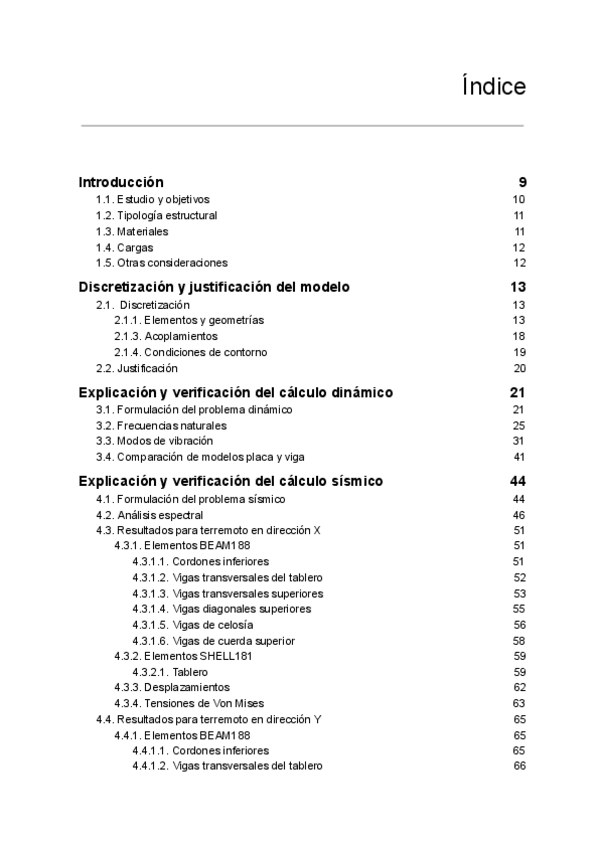 Índice

Introducción 9
1.1. Estudio y objetivos 10
1.2. Tipología estructural 11
1.3. Materiales 11
1.4. Cargas 12
1.5. Otras consideraciones 12

Discretización y justificación del modelo 13
2.1. Discretización 13
2.1.1. Elementos y geometrías 13
2.1.3. Acoplamientos 18
2.1.4. Condiciones de contorno 19
2.2. Justificación 20

Explicación y verificación del cálculo dinámico 21
3.1. Formulación del problema dinámico 21
3.2. Frecuencias naturales 25
3.3. Modos de vibración 31
3.4. Comparación de modelos placa y viga 41

Explicación y verificación del cálculo sísmico 44
4.1. Formulación del problema sísmico 44
4.2. Análisis espectral 46
4.3. Resultados para terremoto en dirección X 51
4.3.1. Elementos BEAM188 51
4.3.1.1. Cordones inferiores 51
4.3.1.2. Vigas transversales del tablero 52
4.3.1.3. Vigas transversales superiores 53
4.3.1.4. Vigas diagonales superiores 55
4.3.1.5. Vigas de celosía 56
4.3.1.6. Vigas de cuerda superior 58
4.3.2. Elementos SHELL181 59
4.3.2.1. Tablero 59
4.3.3. Desplazamientos 62
4.3.4. Tensiones de Von Mises 63
4.4. Resultados para terremoto en dirección Y 65
4.4.1. Elementos BEAM188 65
4.4.1.1. Cordones inferiores 65
4.4.1.2. Vigas transversales del tablero 66